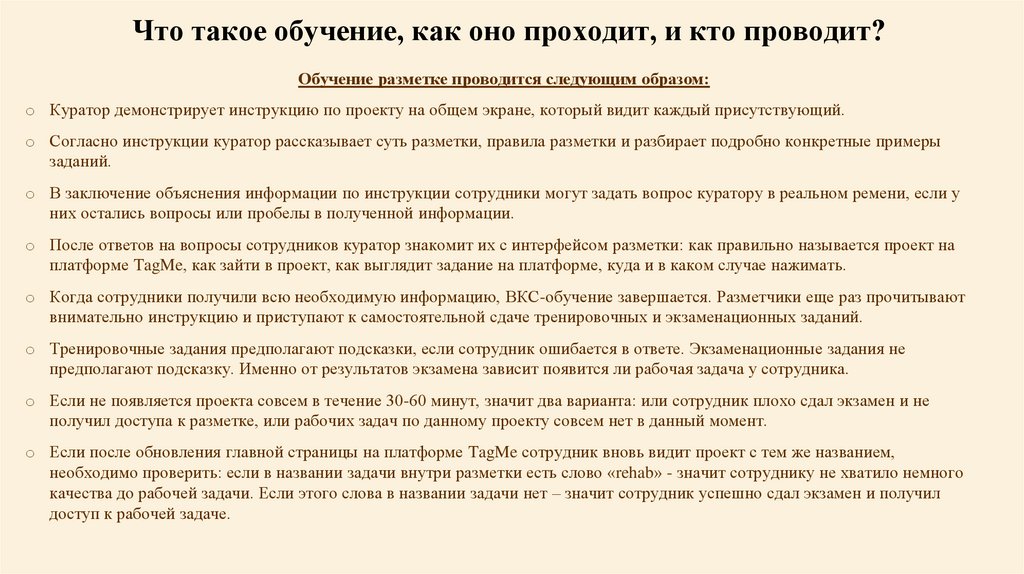 Что такое обучение, как оно проходит, и кто проводит?

Обучение разметке проводится следующим образом:

o Куратор демонстрирует инструкцию по проекту на общем экране, который видит каждый присутствующий.

o Согласно инструкции куратор рассказывает суть разметки, правила разметки и разбирает подробно конкретные примеры заданий.

o В заключение объяснения информации по инструкции сотрудники могут задать вопрос куратору в реальном ремени, если у них остались вопросы или пробелы в полученной информации.

o После ответов на вопросы сотрудников куратор знакомит их с интерфейсом разметки: как правильно называется проект на платформе TagMe, как зайти в проект, как выглядит задание на платформе, куда и в каком случае нажимать.

o Когда сотрудники получили всю необходимую информацию, ВКС-обучение завершается. Разметчики еще раз прочитывают внимательно инструкцию и приступают к самостоятельной сдаче тренировочных и экзаменационных заданий.

o Тренировочные задания предполагают подсказки, если сотрудник ошибается в ответе. Экзаменационные задания не предполагают подсказку. Именно от результатов экзамена зависит появится ли рабочая задача у сотрудника.

o Если не появляется проекта совсем в течение 30-60 минут, значит два варианта: или сотрудник плохо сдал экзамен и не получил доступа к разметке, или рабочих задач по данному проекту совсем нет в данный момент.

o Если после обновления главной страницы на платформе TagMe сотрудник вновь видит проект с тем же названием, необходимо проверить: если в названии задачи внутри разметки есть слово «rehab» - значит сотруднику не хватило немного качества до рабочей задачи. Если этого слова в названии задачи нет – значит сотрудник успешно сдал экзамен и получил доступ к рабочей задаче.